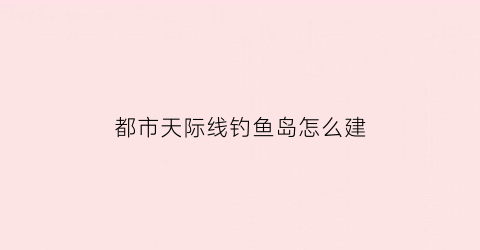 都市天际线钓鱼岛怎么建